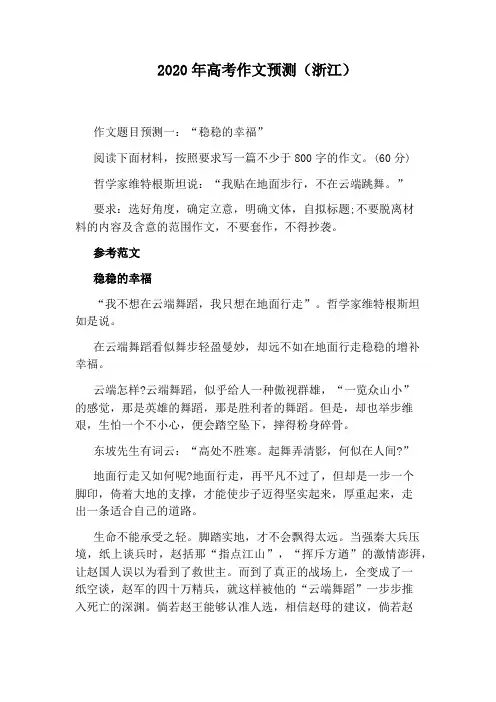 2020 年高考作文预测（浙江）

作文题目预测一：“稳稳的幸福”

阅读下面材料，按照要求写一篇不少于 800 字的作文。(60 分)

哲学家维特根斯坦说：“我贴在地面步行，不在云端跳舞。”

要求：选好角度，确定立意，明确文体，自拟标题;不要脱离材料的内容及含意的范围作文，不要套作，不得抄袭。

参考范文

稳稳的幸福

“我不想在云端舞蹈，我只想在地面行走”。哲学家维特根斯坦如是说。

在云端舞蹈看似舞步轻盈曼妙，却远不如在地面行走稳稳的增补幸福。

云端怎样?云端舞蹈，似乎给人一种傲视群雄，“一览众山小”的感觉，那是英雄的舞蹈，那是胜利者的舞蹈。但是，却也举步维艰，生怕一个不小心，便会踏空坠下，摔得粉身碎骨。

东坡先生有词云：“高处不胜寒。起舞弄清影，何似在人间?”

地面行走又如何呢?地面行走，再平凡不过了，但却是一步一个脚印，倚着大地的支撑，才能使步子迈得坚实起来，厚重起来，走出一条适合自己的道路。

生命不能承受之轻。脚踏实地，才不会飘得太远。当强秦大兵压境，纸上谈兵时，赵括那“指点江山”，“挥斥方遒”的激情澎湃，让赵国人误以为看到了救世主。而到了真正的战场上，全变成了一纸空谈，赵军的四十万精兵，就这样被他的“云端舞蹈”一步步推入死亡的深渊。倘若赵王能够认准人选，相信赵母的建议，倘若赵